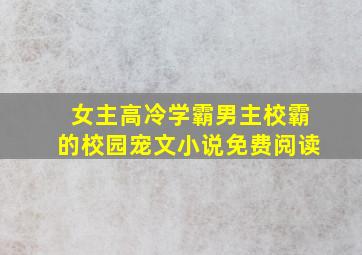 女主高冷学霸男主校霸的校园宠文小说免费阅读